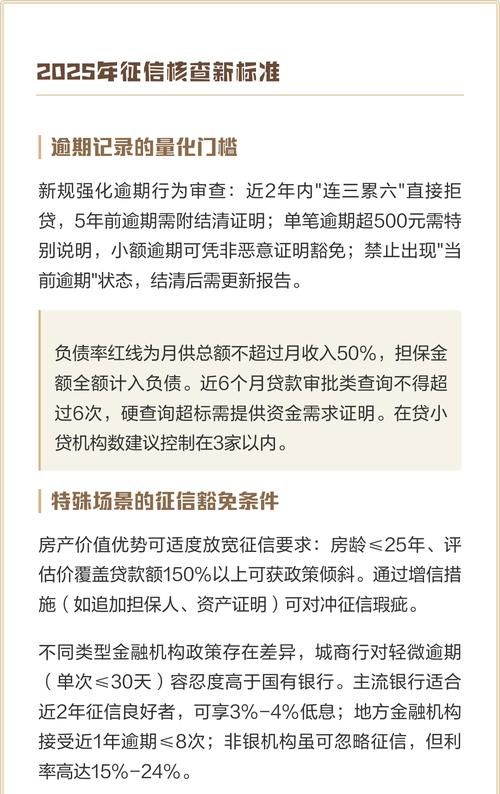 2025年征信核查新标准

逾期记录的量化门槛

新规强化逾期行为审查：近2年内"连三累六"直接拒贷，5年前逾期需附结清证明；单笔逾期超500元需特别说明，小额逾期可凭非恶意证明豁免；禁止出现"当前逾期"状态，结清后需更新报告。

负债率红线为月供总额不超过月收入50%，担保金额全额计入负债。近6个月贷款审批类查询不得超过6次，硬查询超标需提供资金需求证明。在贷小贷机构数建议控制在3家以内。

特殊场景的征信豁免条件

房产价值优势可适度放宽征信要求：房龄≤25年、评估价覆盖贷款额150%以上可获政策倾斜。通过增信措施（如追加担保人、资产证明）可对冲征信瑕疵。

不同类型金融机构政策存在差异，城商行对轻微逾期（单次≤30天）容忍度高于国有银行。主流银行适合近2年征信良好者，可享3%-4%低息；地方金融机构接受近1年逾期≤8次；非银机构虽可忽略征信，但利率高达15%-24%。